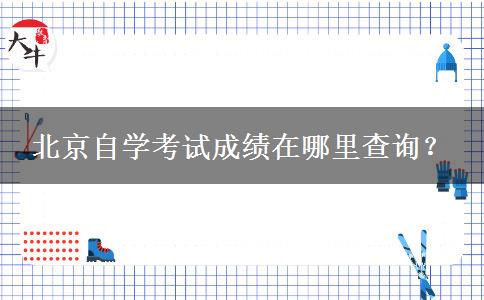 大牛

北京自学考试成绩在哪里查询？